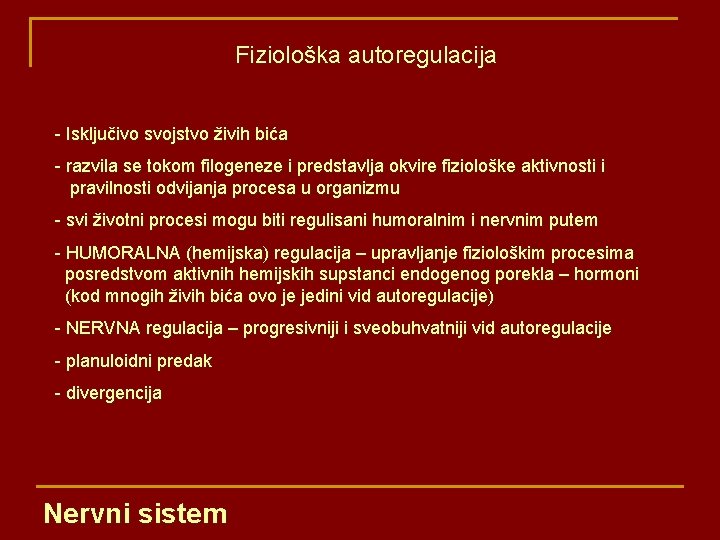 Fiziološka autoregulacija

- Isključivo svojstvo živih bića

- razvila se tokom filogeneze i predstavlja okvire fiziološke aktivnosti i pravilnosti odvijanja procesa u organizmu

- svi životni procesi mogu biti regulisani humoralnim i nervnim putem

- HUMORALNA (hemijska) regulacija – upravljanje fiziološkim procesima posredstvom aktivnih hemijskih supstanci endogenog porekla – hormoni (kod mnogih živih bića ovo je jedini vid autoregulacije)

- NERVNA regulacija – progresivniji i sveobuhvatniji vid autoregulacije

- planuloidni predak

- divergencija

Nervni sistem